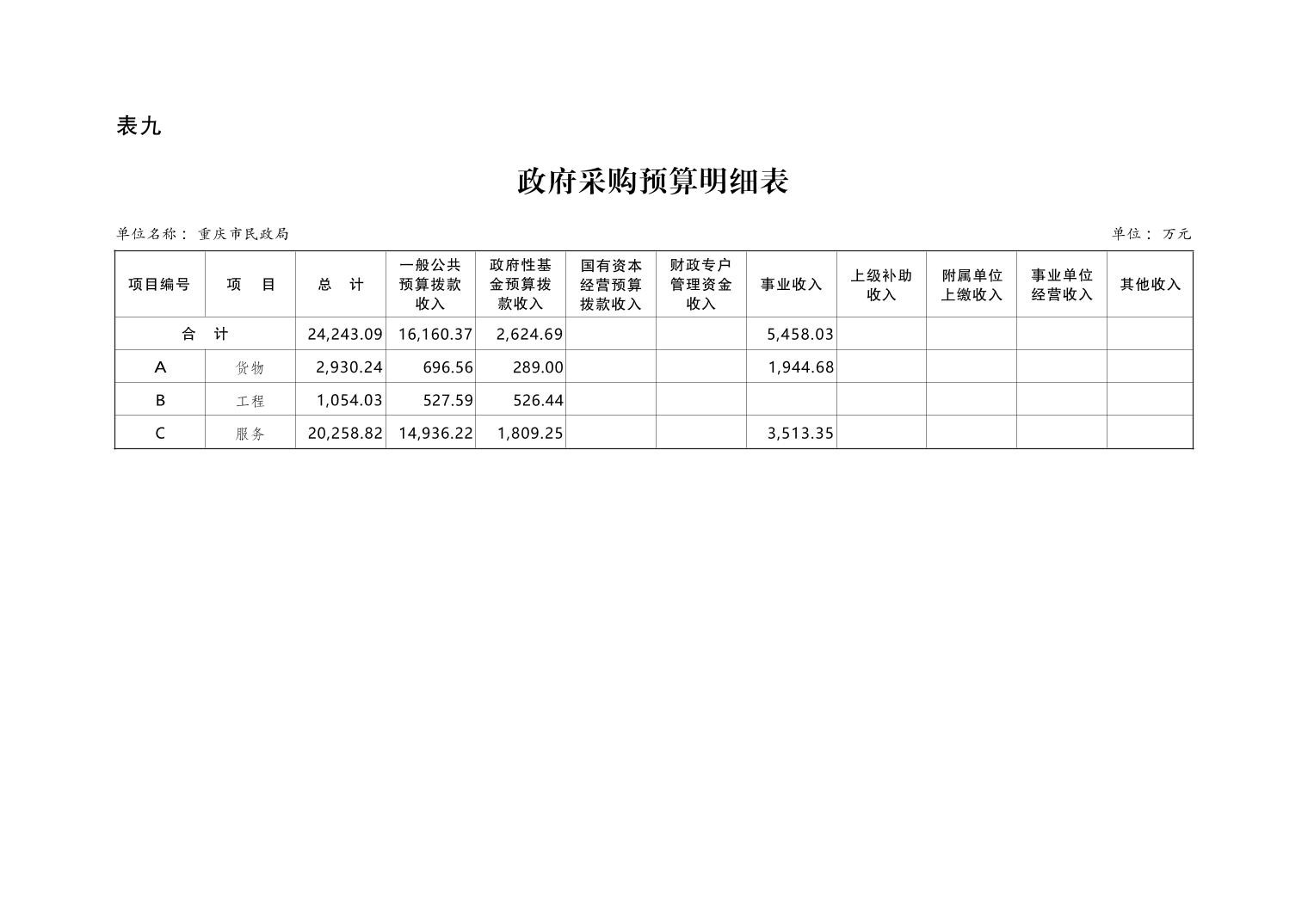 表九

政府采购预算明细表

单位名称：重庆市民政局

单位：万元

| 项目编号 | 项　目 | 总　计 | 一般公共预算拨款收入 | 政府性基金预算拨款收入 | 国有资本经营预算拨款收入 | 财政专户管理资金收入 | 事业收入 | 上级补助收入 | 附属单位上缴收入 | 事业单位经营收入 | 其他收入 |
|---|---|---|---|---|---|---|---|---|---|---|---|
| 合　计 | | 24,243.09 | 16,160.37 | 2,624.69 | | | 5,458.03 | | | | |
| A | 货物 | 2,930.24 | 696.56 | 289.00 | | | 1,944.68 | | | | |
| B | 工程 | 1,054.03 | 527.59 | 526.44 | | | | | | | |
| C | 服务 | 20,258.82 | 14,936.22 | 1,809.25 | | | 3,513.35 | | | | |